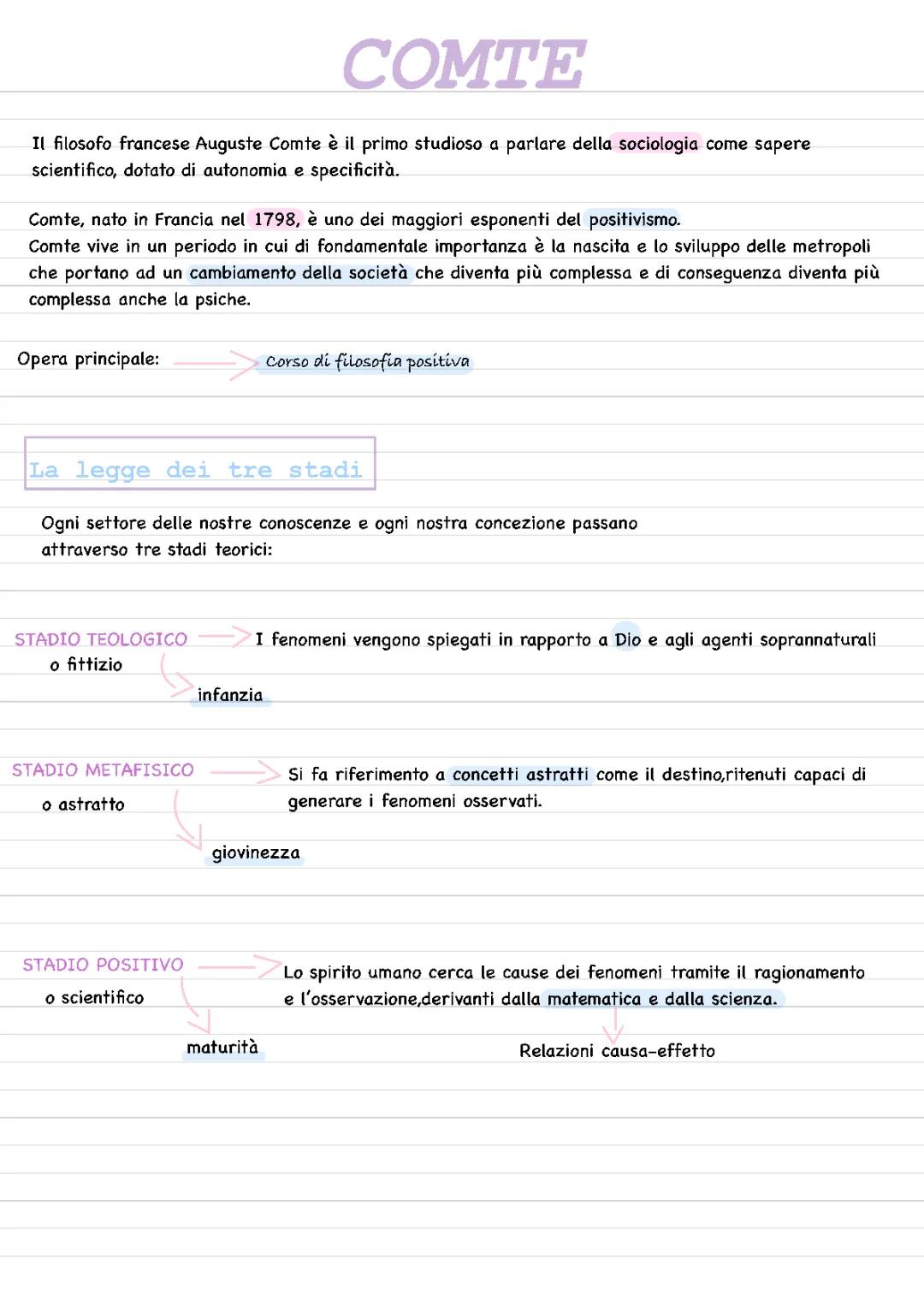 COMTE

Il filosofo francese Auguste Comte è il primo studioso a parlare della sociologia come sapere scientifico, dotato di autonomia e specificità.

Comte, nato in Francia nel 1798, è uno dei maggiori esponenti del positivismo.
Comte vive in un periodo in cui di fondamentale importanza è la nascita e lo sviluppo delle metropoli che portano ad un cambiamento della società che diventa più complessa e di conseguenza diventa più complessa anche la psiche.

Opera principale: Corso di filosofia positiva

La legge dei tre stadi

Ogni settore delle nostre conoscenze e ogni nostra concezione passano attraverso tre stadi teorici:

STADIO TEOLOGICO o fittizio
I fenomeni vengono spiegati in rapporto a Dio e agli agenti soprannaturali
infanzia

STADIO METAFISICO o astratto
Si fa riferimento a concetti astratti come il destino,ritenuti capaci di generare i fenomeni osservati.
giovinezza

STADIO POSITIVO o scientifico
Lo spirito umano cerca le cause dei fenomeni tramite il ragionamento e l'osservazione,derivanti dalla matematica e dalla scienza.
maturità
Relazioni causa-effetto